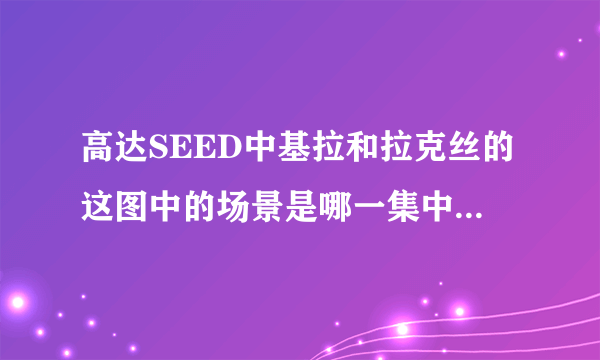 高达SEED中基拉和拉克丝的这图中的场景是哪一集中...